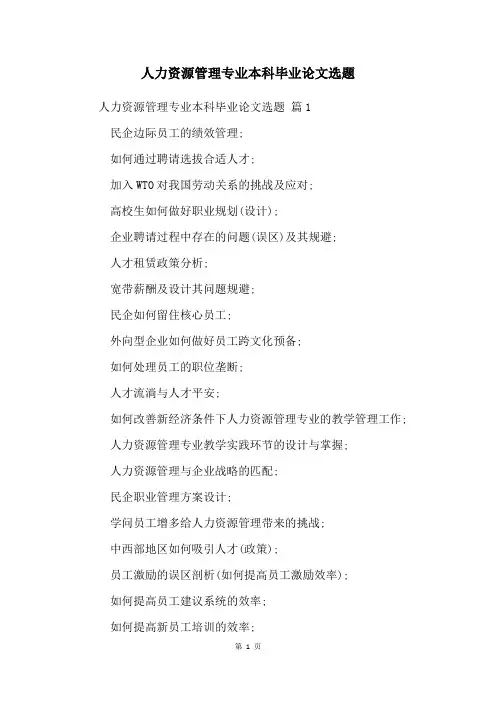 人力资源管理专业本科毕业论文选题

人力资源管理专业本科毕业论文选题 篇1

民企边际员工的绩效管理;

如何通过聘请选拔合适人才;

加入WTO对我国劳动关系的挑战及应对;

高校生如何做好职业规划(设计);

企业聘请过程中存在的问题(误区)及其规避;

人才租赁政策分析;

宽带薪酬及设计其问题规避;

民企如何留住核心员工;

外向型企业如何做好员工跨文化预备;

如何处理员工的职位垄断;

人才流淌与人才平安;

如何改善新经济条件下人力资源管理专业的教学管理工作;

人力资源管理专业教学实践环节的设计与掌握;

人力资源管理与企业战略的匹配;

民企职业管理方案设计;

学问员工增多给人力资源管理带来的挑战;

中西部地区如何吸引人才(政策);

员工激励的误区剖析(如何提高员工激励效率);

如何提高员工建议系统的效率;

如何提高新员工培训的效率;

第 1 页